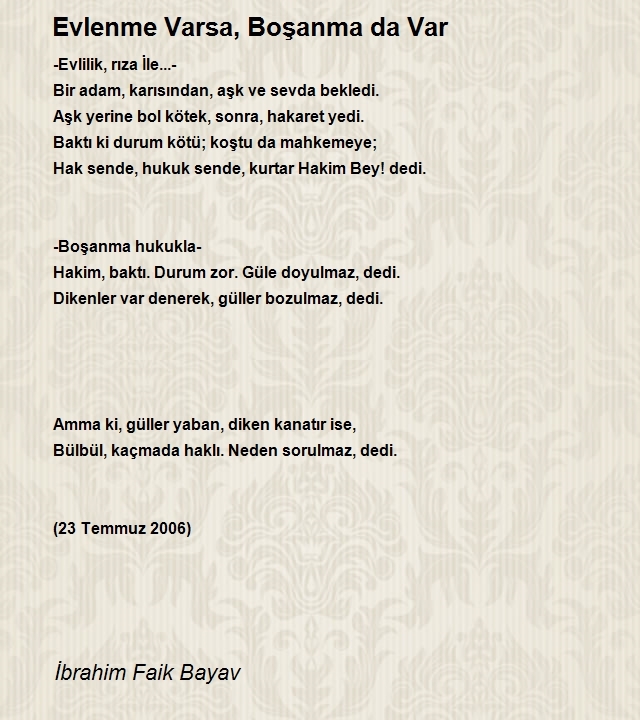 Evlenme Varsa, Boşanma da Var

-Evlilik, rıza İle...-
Bir adam, karısından, aşk ve sevda bekledi.
Aşk yerine bol kötek, sonra, hakaret yedi.
Baktı ki durum kötü; koştu da mahkemeye;
Hak sende, hukuk sende, kurtar Hakim Bey! dedi.

-Boşanma hukukla-
Hakim, baktı. Durum zor. Güle doyulmaz, dedi.
Dikenler var denerek, güller bozulmaz, dedi.

Amma ki, güller yaban, diken kanatır ise,
Bülbül, kaçmada haklı. Neden sorulmaz, dedi.

(23 Temmuz 2006)

İbrahim Faik Bayav